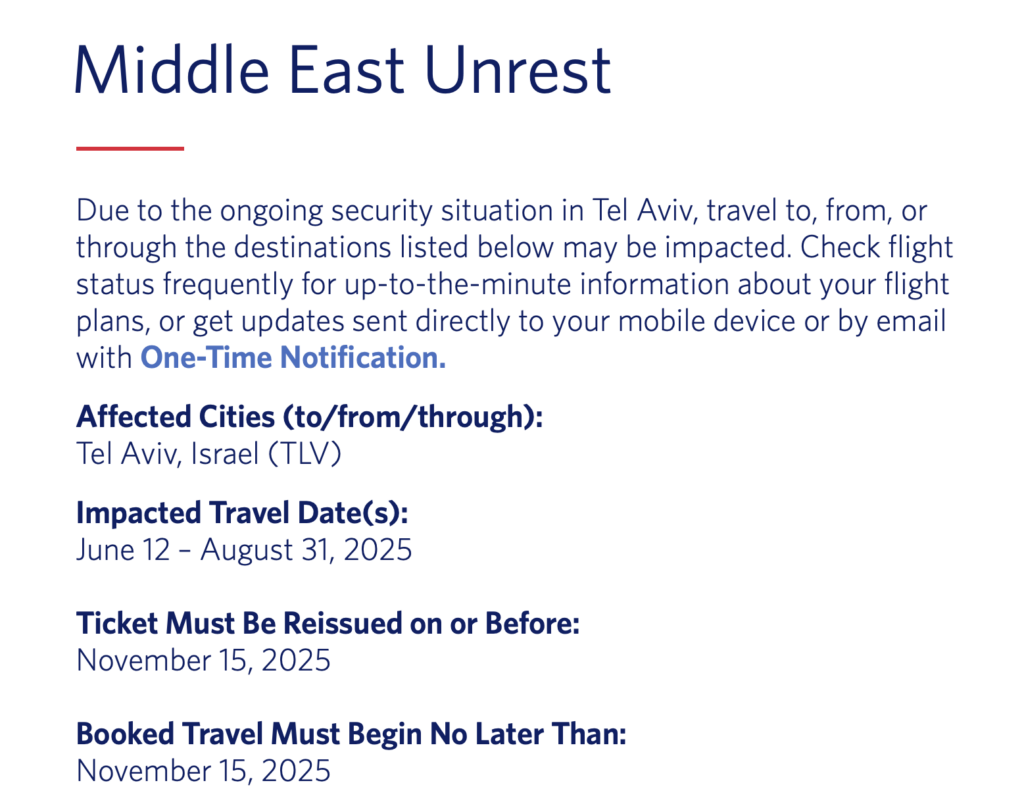 Middle East Unrest

Due to the ongoing security situation in Tel Aviv, travel to, from, or through the destinations listed below may be impacted. Check flight status frequently for up-to-the-minute information about your flight plans, or get updates sent directly to your mobile device or by email with One-Time Notification.

Affected Cities (to/from/through):
Tel Aviv, Israel (TLV)

Impacted Travel Date(s):
June 12 – August 31, 2025

Ticket Must Be Reissued on or Before:
November 15, 2025

Booked Travel Must Begin No Later Than:
November 15, 2025